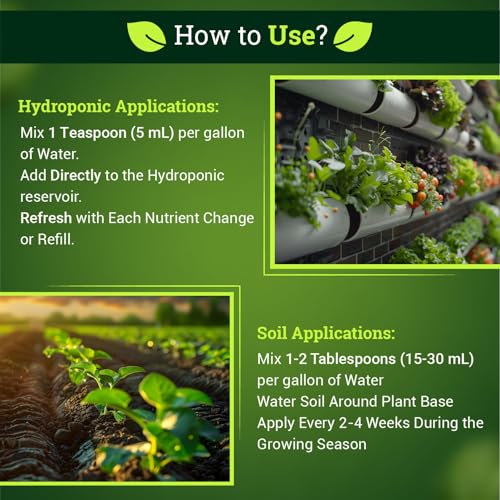 How to Use?

Hydroponic Applications:

Mix 1 Teaspoon (5 mL) per gallon of Water.

Add Directly to the Hydroponic reservoir.

Refresh with Each Nutrient Change or Refill.

Soil Applications:

Mix 1-2 Tablespoons (15-30 mL) per gallon of Water

Water Soil Around Plant Base

Apply Every 2-4 Weeks During the Growing Season